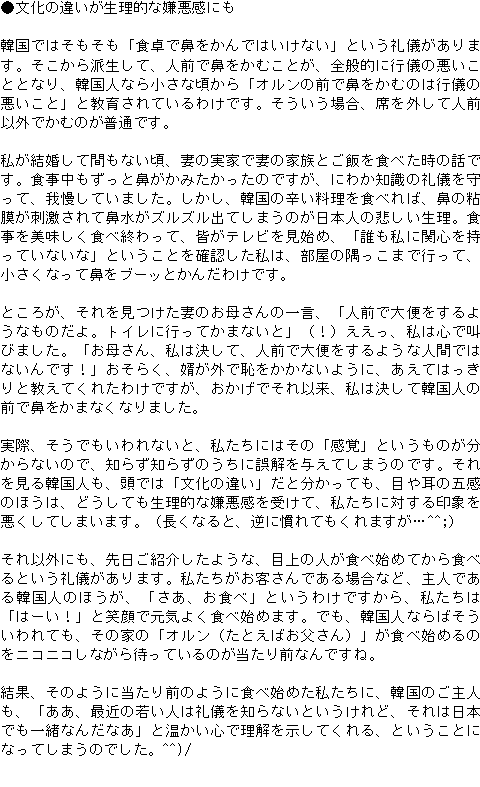 ●文化の違いが生理的な嫌悪感にも

韓国ではそもそも「食卓で鼻をかんではいけない」という礼儀があります。そこから派生して、人前で鼻をかむことが、全般的に行儀の悪いこととなり、韓国人なら小さな頃から「オルンの前で鼻をかむのは行儀の悪いこと」と教育されているわけです。そういう場合、席を外して人前以外でかむのが普通です。

私が結婚して間もない頃、妻の実家で妻の家族とご飯を食べた時の話です。食事中もずっと鼻がかみたかったのですが、にわか知識の礼儀を守って、我慢していました。しかし、韓国の辛い料理を食べれば、鼻の粘膜が刺激されて鼻水がズルズル出てしまうのが日本人の悲しい生理。食事を美味しく食べ終わって、皆がテレビを見始め、「誰も私に関心を持っていないな」ということを確認した私は、部屋の隅っこまで行って、小さくなって鼻をブーッとかんだわけです。

ところが、それを見つけた妻のお母さんの一言、「人前で大便をするようなものだよ。トイレに行ってかまないと」（！）ええっ、私は心で叫びました。「お母さん、私は決して、人前で大便をするような人間ではないんです！」おそらく、婿が外で恥をかかないように、あえてはっきりと教えてくれたわけですが、おかげでそれ以来、私は決して韓国人の前で鼻をかまなくなりました。

実際、そうでもいわれないと、私たちにはその「感覚」というものが分からないので、知らず知らずのうちに誤解を与えてしまうのです。それを見る韓国人も、頭では「文化の違い」だと分かっても、目や耳の五感のほうは、どうしても生理的な嫌悪感を受けて、私たちに対する印象を悪くしてしまいます。（長くなると、逆に慣れてもくれますが…^^;)

それ以外にも、先日ご紹介したような、目上の人が食べ始めてから食べるという礼儀があります。私たちがお客さんである場合など、主人である韓国人のほうが、「さあ、お食べ」というわけですから、私たちは「はーい！」と笑顔で元気よく食べ始めます。でも、韓国人ならばそういわれても、その家の「オルン（たとえばお父さん）」が食べ始めるのをニコニコしながら待っているのが当たり前なんですね。

結果、そのように当たり前のように食べ始めた私たちに、韓国のご主人も、「ああ、最近の若い人は礼儀を知らないというけれど、それは日本でも一緒なんだなあ」と温かい心で理解を示してくれる、ということになってしまうのでした。^^)/